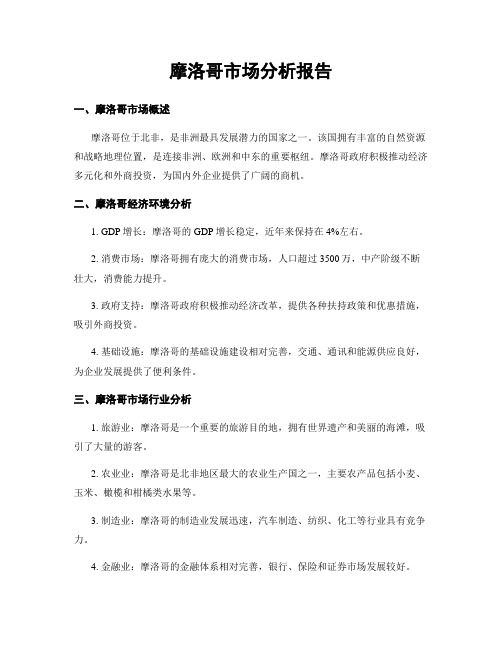 摩洛哥市场分析报告

一、摩洛哥市场概述

摩洛哥位于北非，是非洲最具发展潜力的国家之一。该国拥有丰富的自然资源和战略地理位置，是连接非洲、欧洲和中东的重要枢纽。摩洛哥政府积极推动经济多元化和外商投资，为国内外企业提供了广阔的商机。

二、摩洛哥经济环境分析

1. GDP 增长：摩洛哥的 GDP 增长稳定，近年来保持在 4%左右。

2. 消费市场：摩洛哥拥有庞大的消费市场，人口超过 3500 万，中产阶级不断壮大，消费能力提升。

3. 政府支持：摩洛哥政府积极推动经济改革，提供各种扶持政策和优惠措施，吸引外商投资。

4. 基础设施：摩洛哥的基础设施建设相对完善，交通、通讯和能源供应良好，为企业发展提供了便利条件。

三、摩洛哥市场行业分析

1. 旅游业：摩洛哥是一个重要的旅游目的地，拥有世界遗产和美丽的海滩，吸引了大量的游客。

2. 农业业：摩洛哥是北非地区最大的农业生产国之一，主要农产品包括小麦、玉米、橄榄和柑橘类水果等。

3. 制造业：摩洛哥的制造业发展迅速，汽车制造、纺织、化工等行业具有竞争力。

4. 金融业：摩洛哥的金融体系相对完善，银行、保险和证券市场发展较好。